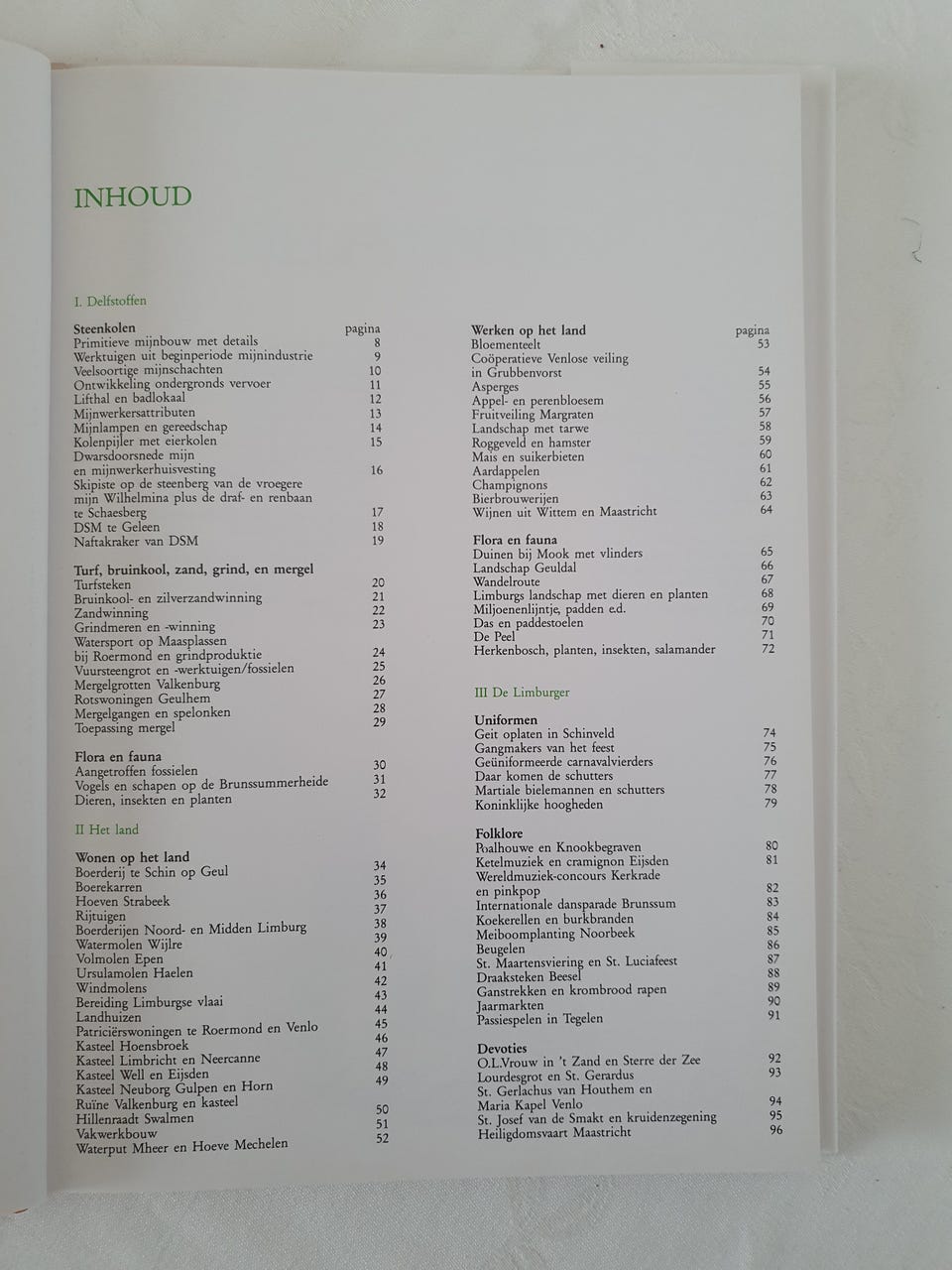 INHOUD

I. Delfstoffen

Steenkolen pagina
Primitieve mijnbouw met details 8
Werktuigen uit beginperiode mijnindustrie 9
Veelsoortige mijnschachten 10
Ontwikkeling ondergronds vervoer 11
Lifthal en badlokaal 12
Mijnwerkersattributen 13
Mijnlampen en gereedschap 14
Kolenpijler met eierkolen 15
Dwarsdoorsnede mijn
en mijnwerkerhuisvesting 16
Skipiste op de steenberg van de vroegere
mijn Wilhelmina plus de draf- en renbaan
te Schaesberg 17
DSM te Geleen 18
Naftakraker van DSM 19

Turf, bruinkool, zand, grind, en mergel
Turfsteken 20
Bruinkool- en zilverzandwinning 21
Zandwinning 22
Grindmeren en -winning 23
Watersport op Maasplassen
bij Roermond en grindproduktie 24
Vuursteengrot en -werktuigen/fossielen 25
Mergelgrotten Valkenburg 26
Rotswoningen Geulhem 27
Mergelgangen en spelonken 28
Toepassing mergel 29

Flora en fauna
Aangetroffen fossielen 30
Vogels en schapen op de Brunssummerheide 31
Dieren, insekten en planten 32

II Het land

Wonen op het land
Boerderij te Schin op Geul 34
Boerekarren 35
Hoeven Strabeek 36
Rijtuigen 37
Boerderijen Noord- en Midden Limburg 38
Watermolen Wijlre 39
Volmolen Epen 40
Ursulamolen Haelen 41
Windmolens 42
Bereiding Limburgse vlaai 43
Landhuizen 44
Patriciërswoningen te Roermond en Venlo 45
Kasteel Hoensbroek 46
Kasteel Limbricht en Neercanne 47
Kasteel Well en Eijsden 48
Kasteel Neuborg Gulpen en Horn 49
Ruïne Valkenburg en kasteel
Hillenraadt Swalmen 50
Vakwerkbouw 51
Waterput Mheer en Hoeve Mechelen 52

Werken op het land pagina
Bloementeelt 53
Coöperatieve Venlose veiling
in Grubbenvorst 54
Asperges 55
Appel- en perenbloesem 56
Fruitveiling Margraten 57
Landschap met tarwe 58
Roggeveld en hamster 59
Mais en suikerbieten 60
Aardappelen 61
Champignons 62
Bierbrouwerijen 63
Wijnen uit Wittem en Maastricht 64

Flora en fauna
Duinen bij Mook met vlinders 65
Landschap Geuldal 66
Wandelroute 67
Limburgs landschap met dieren en planten 68
Miljoenenlijntje, padden e.d. 69
Das en paddestoelen 70
De Peel 71
Herkenbosch, planten, insekten, salamander 72

III De Limburger

Uniformen
Geit oplaten in Schinveld 74
Gangmakers van het feest 75
Geüniformeerde carnavalvierders 76
Daar komen de schutters 77
Martiale bielemannen en schutters 78
Koninklijke hoogheden 79

Folklore
Poalhouwe en Knookbegraven 80
Ketelmuziek en cramignon Eijsden 81
Wereldmuziek-concours Kerkrade
en pinkpop 82
Internationale dansparade Brunssum 83
Koekerellen en burkbranden 84
Meiboomplanting Noorbeek 85
Beugelen 86
St. Maartensviering en St. Luciafeest 87
Draaksteken Beesel 88
Ganstrekken en krombrood rapen 89
Jaarmarkten 90
Passiespelen in Tegelen 91

Devoties
O.L.Vrouw in 't Zand en Sterre der Zee 92
Lourdesgrot en St. Gerardus 93
St. Gerlachus van Houthem en
Maria Kapel Venlo 94
St. Josef van de Smakt en kruidenzegening 95
Heiligdomsvaart Maastricht 96